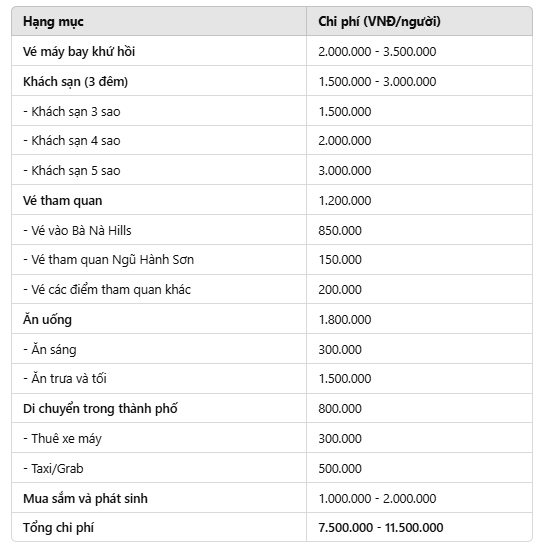 | Hạng mục | Chi phí (VNĐ/người) |
|---|---|
| Vé máy bay khứ hồi | 2.000.000 - 3.500.000 |
| Khách sạn (3 đêm) | 1.500.000 - 3.000.000 |
| - Khách sạn 3 sao | 1.500.000 |
| - Khách sạn 4 sao | 2.000.000 |
| - Khách sạn 5 sao | 3.000.000 |
| Vé tham quan | 1.200.000 |
| - Vé vào Bà Nà Hills | 850.000 |
| - Vé tham quan Ngũ Hành Sơn | 150.000 |
| - Vé các điểm tham quan khác | 200.000 |
| Ăn uống | 1.800.000 |
| - Ăn sáng | 300.000 |
| - Ăn trưa và tối | 1.500.000 |
| Di chuyển trong thành phố | 800.000 |
| - Thuê xe máy | 300.000 |
| - Taxi/Grab | 500.000 |
| Mua sắm và phát sinh | 1.000.000 - 2.000.000 |
| Tổng chi phí | 7.500.000 - 11.500.000 |